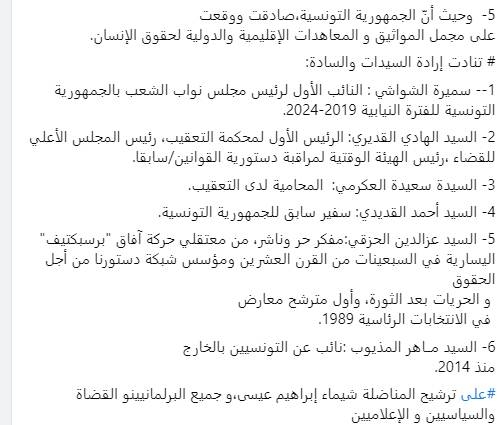 5-  وحيث أنّ الجمهورية التونسية،صادقت ووقعت
على مجمل المواثيق و المعاهدات الإقليمية والدولية لحقوق الإنسان.

# تنادت إرادة السيدات والسادة:

1-- سميرة الشواشي : النائب الأول لرئيس مجلس نواب الشعب بالجمهورية التونسية للفترة النيابية 2019-2024.

2- السيد الهادي القديري: الرئيس الأول لمحكمة التعقيب، رئيس المجلس الأعلي للقضاء ،رئيس الهيئة الوقتية لمراقبة دستورية القوانين/سابقا.

3- السيدة سعيدة العكرمي:  المحامية لدى التعقيب.

4- السيد أحمد القديدي: سفير سابق للجمهورية التونسية.

5- السيد عزالدين الحزقي:مفكر حر وناشر، من معتقلي حركة آفاق "برسبكتيف" اليسارية في السبعينات من القرن العشرين ومؤسس شبكة دستورنا من أجل الحقوق
و الحريات بعد الثورة، وأول مترشح معارض
في الانتخابات الرئاسية 1989.

6- السيد مـاهر المذيوب :نائب عن التونسيين بالخارج
منذ 2014.

#على ترشيح المناضلة شيماء إبراهيم عيسى،و جميع البرلمانيينو القضاة والسياسيين و الإعلاميين